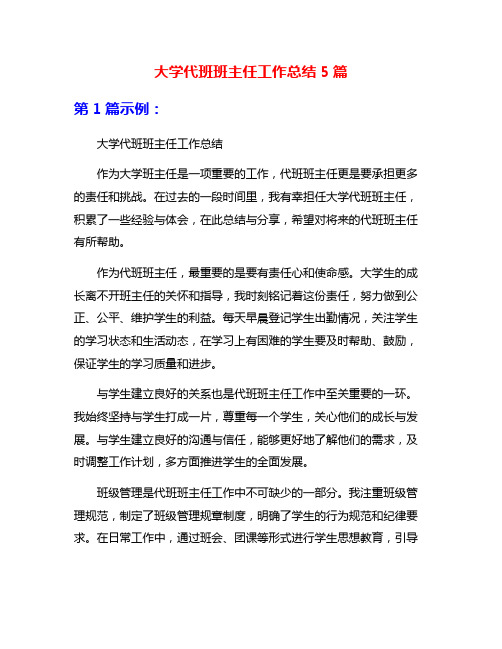 大学代班班主任工作总结 5 篇

第 1 篇示例：

大学代班班主任工作总结

作为大学班主任是一项重要的工作，代班班主任更是要承担更多的责任和挑战。在过去的一段时间里，我有幸担任大学代班班主任，积累了一些经验与体会，在此总结与分享，希望对将来的代班班主任有所帮助。

作为代班班主任，最重要的是要有责任心和使命感。大学生的成长离不开班主任的关怀和指导，我时刻铭记着这份责任，努力做到公正、公平、维护学生的利益。每天早晨登记学生出勤情况，关注学生的学习状态和生活动态，在学习上有困难的学生要及时帮助、鼓励，保证学生的学习质量和进步。

与学生建立良好的关系也是代班班主任工作中至关重要的一环。我始终坚持与学生打成一片，尊重每一个学生，关心他们的成长与发展。与学生建立良好的沟通与信任，能够更好地了解他们的需求，及时调整工作计划，多方面推进学生的全面发展。

班级管理是代班班主任工作中不可缺少的一部分。我注重班级管理规范，制定了班级管理规章制度，明确了学生的行为规范和纪律要求。在日常工作中，通过班会、团课等形式进行学生思想教育，引导